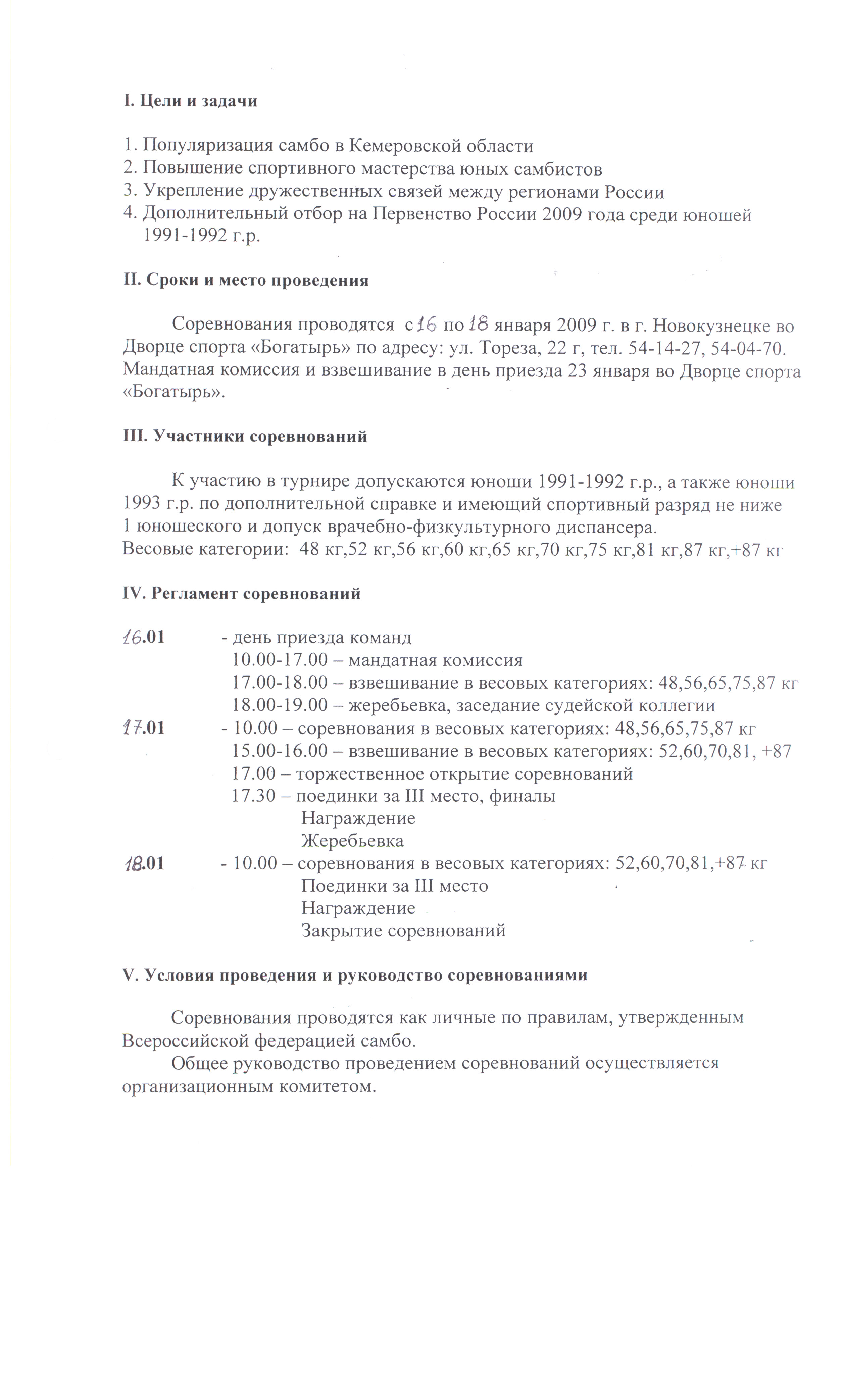 I. Цели и задачи

1. Популяризация самбо в Кемеровской области
2. Повышение спортивного мастерства юных самбистов
3. Укрепление дружественных связей между регионами России
4. Дополнительный отбор на Первенство России 2009 года среди юношей 1991-1992 г.р.

II. Сроки и место проведения

Соревнования проводятся с 16 по 18 января 2009 г. в г. Новокузнецке во Дворце спорта «Богатырь» по адресу: ул. Тореза, 22 г, тел. 54-14-27, 54-04-70. Мандатная комиссия и взвешивание в день приезда 23 января во Дворце спорта «Богатырь».

III. Участники соревнований

К участию в турнире допускаются юноши 1991-1992 г.р., а также юноши 1993 г.р. по дополнительной справке и имеющий спортивный разряд не ниже 1 юношеского и допуск врачебно-физкультурного диспансера.
Весовые категории: 48 кг,52 кг,56 кг,60 кг,65 кг,70 кг,75 кг,81 кг,87 кг,+87 кг

IV. Регламент соревнований

16.01 - день приезда команд
10.00-17.00 – мандатная комиссия
17.00-18.00 – взвешивание в весовых категориях: 48,56,65,75,87 кг
18.00-19.00 – жеребьевка, заседание судейской коллегии
17.01 - 10.00 – соревнования в весовых категориях: 48,56,65,75,87 кг
15.00-16.00 – взвешивание в весовых категориях: 52,60,70,81, +87
17.00 – торжественное открытие соревнований
17.30 – поединки за III место, финалы
Награждение
Жеребьевка
18.01 - 10.00 – соревнования в весовых категориях: 52,60,70,81,+87 кг
Поединки за III место
Награждение
Закрытие соревнований

V. Условия проведения и руководство соревнованиями

Соревнования проводятся как личные по правилам, утвержденным Всероссийской федерацией самбо.
Общее руководство проведением соревнований осуществляется организационным комитетом.